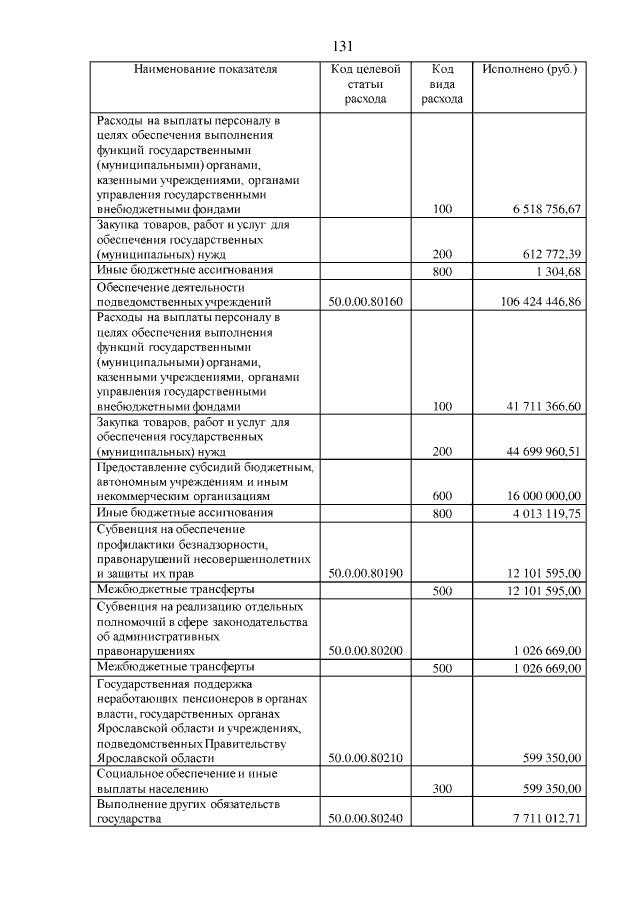 131

| Наименование показателя | Код целевой статьи расхода | Код вида расхода | Исполнено (руб.) |
|---|---|---|---|
| Расходы на выплаты персоналу в целях обеспечения выполнения функций государственными (муниципальными) органами, казенными учреждениями, органами управления государственными внебюджетными фондами | | 100 | 6 518 756,67 |
| Закупка товаров, работ и услуг для обеспечения государственных (муниципальных) нужд | | 200 | 612 772,39 |
| Иные бюджетные ассигнования | | 800 | 1 304,68 |
| Обеспечение деятельности подведомственных учреждений | 50.0.00.80160 | | 106 424 446,86 |
| Расходы на выплаты персоналу в целях обеспечения выполнения функций государственными (муниципальными) органами, казенными учреждениями, органами управления государственными внебюджетными фондами | | 100 | 41 711 366,60 |
| Закупка товаров, работ и услуг для обеспечения государственных (муниципальных) нужд | | 200 | 44 699 960,51 |
| Предоставление субсидий бюджетным, автономным учреждениям и иным некоммерческим организациям | | 600 | 16 000 000,00 |
| Иные бюджетные ассигнования | | 800 | 4 013 119,75 |
| Субвенция на обеспечение профилактики безнадзорности, правонарушений несовершеннолетних и защиты их прав | 50.0.00.80190 | | 12 101 595,00 |
| Межбюджетные трансферты | | 500 | 12 101 595,00 |
| Субвенция на реализацию отдельных полномочий в сфере законодательства об административных правонарушениях | 50.0.00.80200 | | 1 026 669,00 |
| Межбюджетные трансферты | | 500 | 1 026 669,00 |
| Государственная поддержка неработающих пенсионеров в органах власти, государственных органах Ярославской области и учреждениях, подведомственных Правительству Ярославской области | 50.0.00.80210 | | 599 350,00 |
| Социальное обеспечение и иные выплаты населению | | 300 | 599 350,00 |
| Выполнение других обязательств государства | 50.0.00.80240 | | 7 711 012,71 |